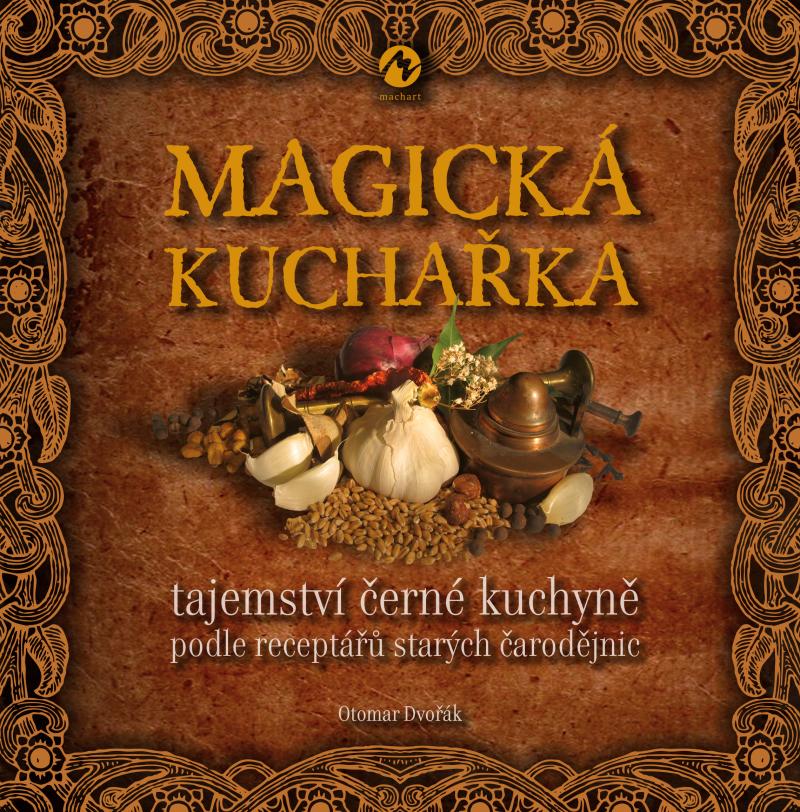 machart

MAGICKÁ KUCHAŘKA

tajemství černé kuchyně
podle receptářů starých čarodějnic

Otomar Dvořák